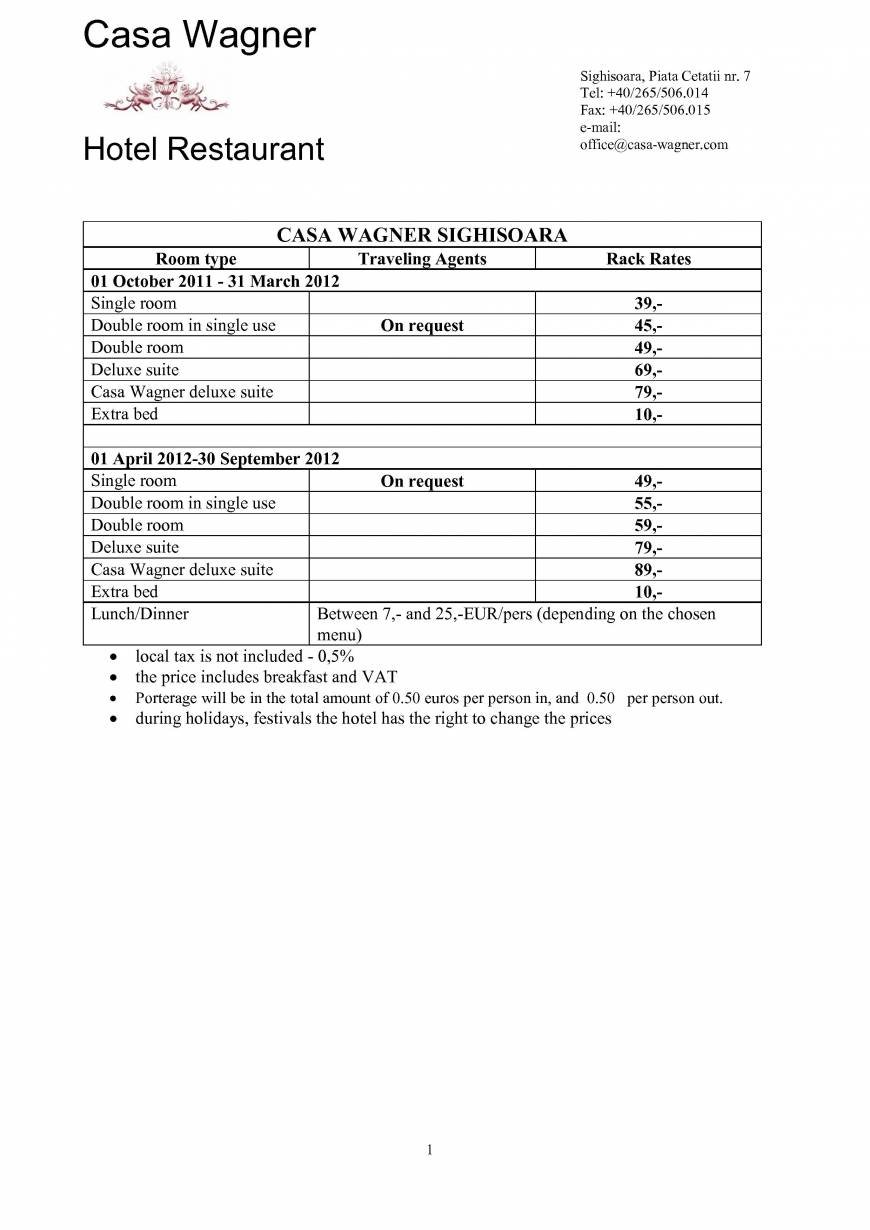 Casa Wagner

Hotel Restaurant

Sighisoara, Piata Cetatii nr. 7
Tel: +40/265/506.014
Fax: +40/265/506.015
e-mail:
office@casa-wagner.com

| CASA WAGNER SIGHISOARA | | |
|---|---|---|
| Room type | Traveling Agents | Rack Rates |
| 01 October 2011 - 31 March 2012 | | |
| Single room | | 39,- |
| Double room in single use | On request | 45,- |
| Double room | | 49,- |
| Deluxe suite | | 69,- |
| Casa Wagner deluxe suite | | 79,- |
| Extra bed | | 10,- |
| | | |
| 01 April 2012-30 September 2012 | | |
| Single room | On request | 49,- |
| Double room in single use | | 55,- |
| Double room | | 59,- |
| Deluxe suite | | 79,- |
| Casa Wagner deluxe suite | | 89,- |
| Extra bed | | 10,- |
| Lunch/Dinner | Between 7,- and 25,-EUR/pers (depending on the chosen menu) | |

• local tax is not included - 0,5%
• the price includes breakfast and VAT
• Porterage will be in the total amount of 0.50 euros per person in, and 0.50 per person out.
• during holidays, festivals the hotel has the right to change the prices

1